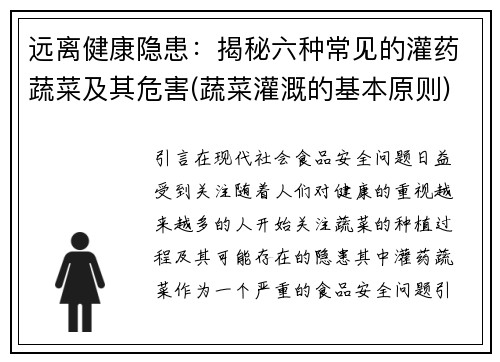 远离健康隐患：揭秘六种常见的灌药蔬菜及其危害(蔬菜灌溉的基本原则)

引言在现代社会食品安全问题日益受到关注随着人们对健康的重视越来越多的人开始关注蔬菜的种植过程及其可能存在的隐患其中灌药蔬菜作为一个严重的食品安全问题引